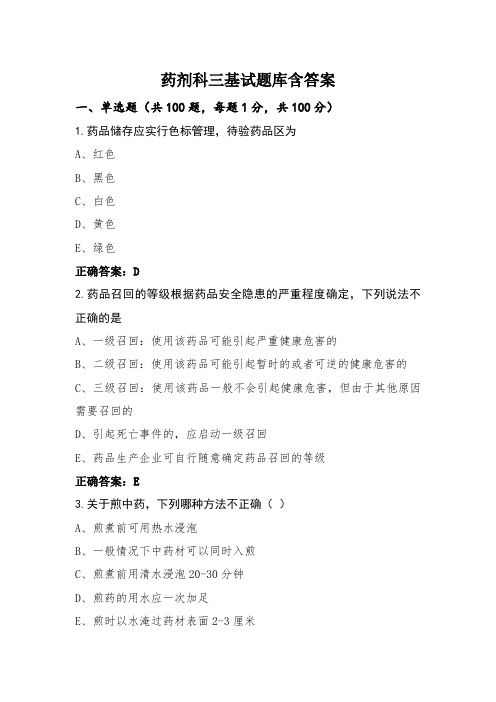 药剂科三基试题库含答案

一、单选题（共 100 题，每题 1 分，共 100 分）

1.药品储存应实行色标管理，待验药品区为

A、红色

B、黑色

C、白色

D、黄色

E、绿色

正确答案：D

2.药品召回的等级根据药品安全隐患的严重程度确定，下列说法不正确的是

A、一级召回：使用该药品可能引起严重健康危害的

B、二级召回：使用该药品可能引起暂时的或者可逆的健康危害的

C、三级召回：使用该药品一般不会引起健康危害，但由于其他原因需要召回的

D、引起死亡事件的，应启动一级召回

E、药品生产企业可自行随意确定药品召回的等级

正确答案：E

3.关于煎中药，下列哪种方法不正确（ ）

A、煎煮前可用热水浸泡

B、一般情况下中药材可以同时入煎

C、煎煮前用清水浸泡 20-30 分钟

D、煎药的用水应一次加足

E、煎时以水淹过药材表面 2-3 厘米